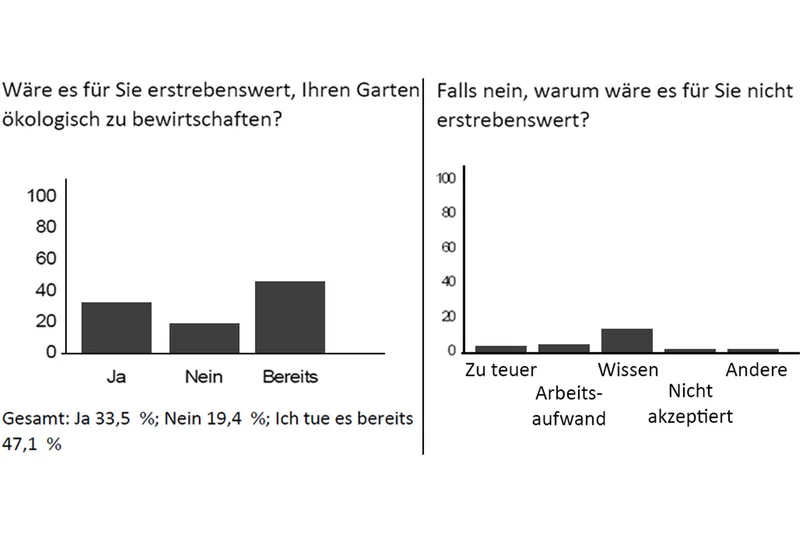 Wäre es für Sie erstrebenswert, Ihren Garten ökologisch zu bewirtschaften?

100
80
60
40
20
0

Ja Nein Bereits

Gesamt: Ja 33,5 %; Nein 19,4 %; Ich tue es bereits 47,1 %

Falls nein, warum wäre es für Sie nicht erstrebenswert?

100
80
60
40
20
0

Zu teuer
Arbeitsaufwand
Wissen
Nicht akzeptiert
Andere